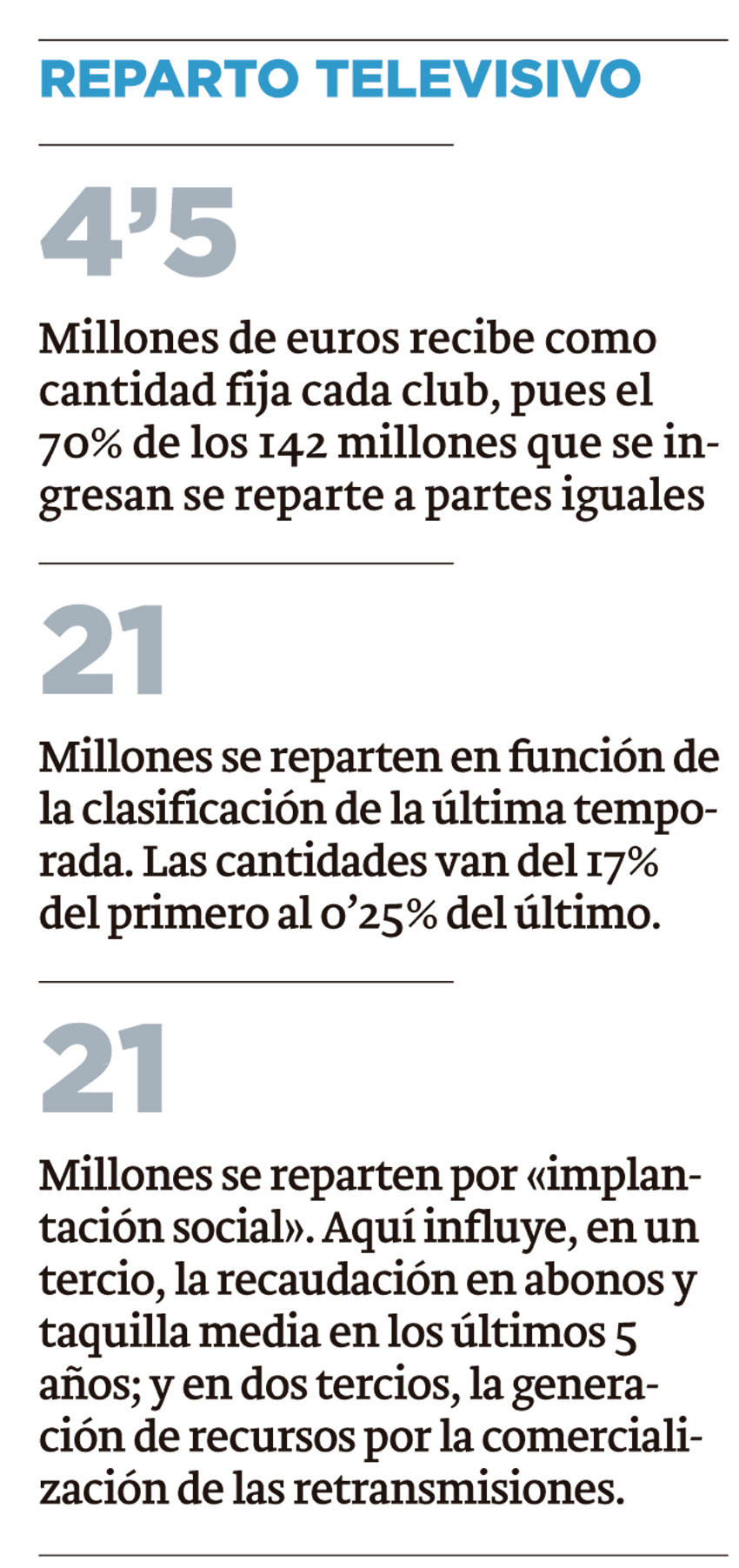 REPARTO TELEVISIVO

4’5

Millones de euros recibe como cantidad fija cada club, pues el 70% de los 142 millones que se ingresan se reparte a partes iguales

21

Millones se reparten en función de la clasificación de la última temporada. Las cantidades van del 17% del primero al 0’25% del último.

21

Millones se reparten por «implantación social». Aquí influye, en un tercio, la recaudación en abonos y taquilla media en los últimos 5 años; y en dos tercios, la generación de recursos por la comercialización de las retransmisiones.